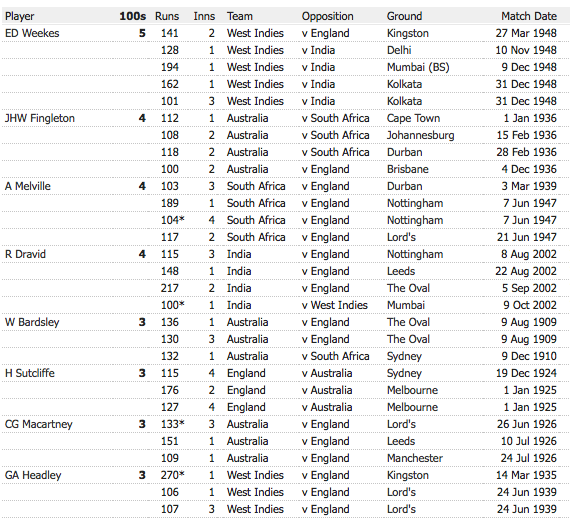 | Player | 100s | Runs | Inns | Team | Opposition | Ground | Match Date |
|---|---|---|---|---|---|---|---|
| ED Weekes | 5 | 141 | 2 | West Indies | v England | Kingston | 27 Mar 1948 |
| | | 128 | 1 | West Indies | v India | Delhi | 10 Nov 1948 |
| | | 194 | 1 | West Indies | v India | Mumbai (BS) | 9 Dec 1948 |
| | | 162 | 1 | West Indies | v India | Kolkata | 31 Dec 1948 |
| | | 101 | 3 | West Indies | v India | Kolkata | 31 Dec 1948 |
| JHW Fingleton | 4 | 112 | 1 | Australia | v South Africa | Cape Town | 1 Jan 1936 |
| | | 108 | 2 | Australia | v South Africa | Johannesburg | 15 Feb 1936 |
| | | 118 | 2 | Australia | v South Africa | Durban | 28 Feb 1936 |
| | | 100 | 2 | Australia | v England | Brisbane | 4 Dec 1936 |
| A Melville | 4 | 103 | 3 | South Africa | v England | Durban | 3 Mar 1939 |
| | | 189 | 1 | South Africa | v England | Nottingham | 7 Jun 1947 |
| | | 104* | 4 | South Africa | v England | Nottingham | 7 Jun 1947 |
| | | 117 | 2 | South Africa | v England | Lord's | 21 Jun 1947 |
| R Dravid | 4 | 115 | 3 | India | v England | Nottingham | 8 Aug 2002 |
| | | 148 | 1 | India | v England | Leeds | 22 Aug 2002 |
| | | 217 | 2 | India | v England | The Oval | 5 Sep 2002 |
| | | 100* | 1 | India | v West Indies | Mumbai | 9 Oct 2002 |
| W Bardsley | 3 | 136 | 1 | Australia | v England | The Oval | 9 Aug 1909 |
| | | 130 | 3 | Australia | v England | The Oval | 9 Aug 1909 |
| | | 132 | 1 | Australia | v South Africa | Sydney | 9 Dec 1910 |
| H Sutcliffe | 3 | 115 | 4 | England | v Australia | Sydney | 19 Dec 1924 |
| | | 176 | 2 | England | v Australia | Melbourne | 1 Jan 1925 |
| | | 127 | 4 | England | v Australia | Melbourne | 1 Jan 1925 |
| CG Macartney | 3 | 133* | 3 | Australia | v England | Lord's | 26 Jun 1926 |
| | | 151 | 1 | Australia | v England | Leeds | 10 Jul 1926 |
| | | 109 | 1 | Australia | v England | Manchester | 24 Jul 1926 |
| GA Headley | 3 | 270* | 1 | West Indies | v England | Kingston | 14 Mar 1935 |
| | | 106 | 1 | West Indies | v England | Lord's | 24 Jun 1939 |
| | | 107 | 3 | West Indies | v England | Lord's | 24 Jun 1939 |